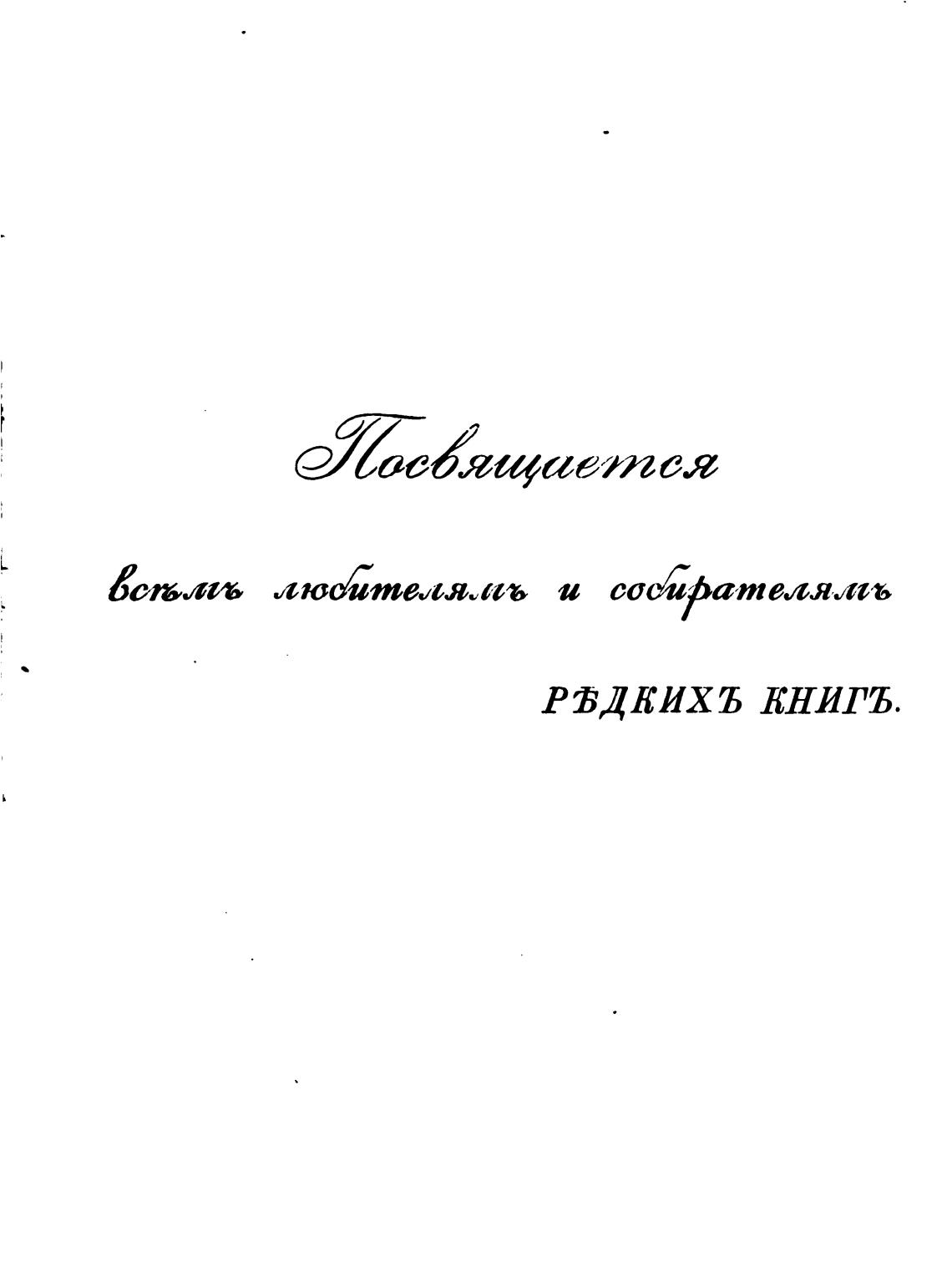 Посвящается

всѣмъ любителямъ и собирателямъ

РѢДКИХЪ КНИГЪ.